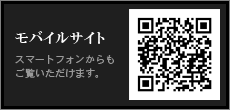 モバイルサイト

スマートフォンからもご覧いただけます。